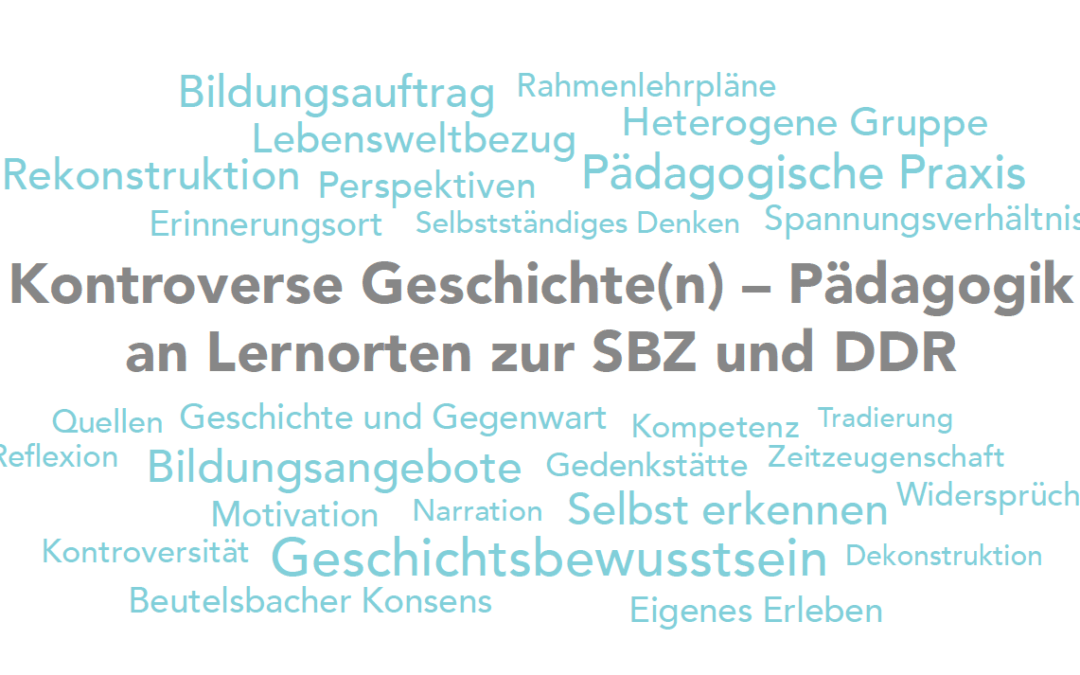 Bildungsauftrag Rahmenlehrpläne
Lebensweltbezug Heterogene Gruppe
Rekonstruktion Perspektiven Pädagogische Praxis
Erinnerungsort Selbstständiges Denken Spannungsverhältnis

Kontroverse Geschichte(n) – Pädagogik an Lernorten zur SBZ und DDR

Quellen Geschichte und Gegenwart Kompetenz Tradierung
Reflexion Bildungsangebote Gedenkstätte Zeitzeugenschaft
Motivation Narration Selbst erkennen Widersprüch
Kontroversität Geschichtsbewusstsein Dekonstruktion
Beutelsbacher Konsens Eigenes Erleben